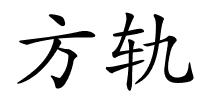 方轨